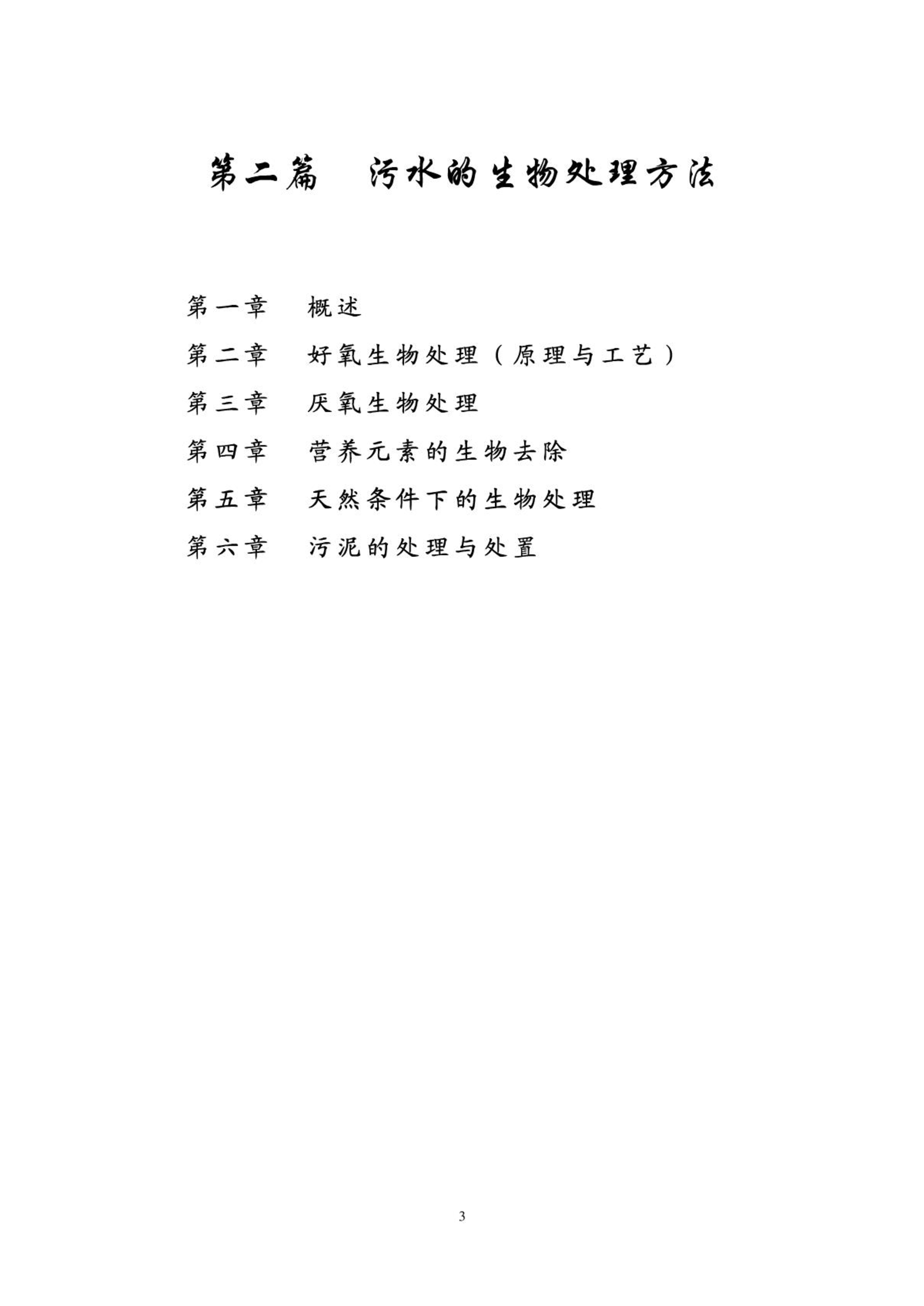 第二篇 污水的生物处理方法

第一章 概述

第二章 好氧生物处理（原理与工艺）

第三章 厌氧生物处理

第四章 营养元素的生物去除

第五章 天然条件下的生物处理

第六章 污泥的处理与处置

3